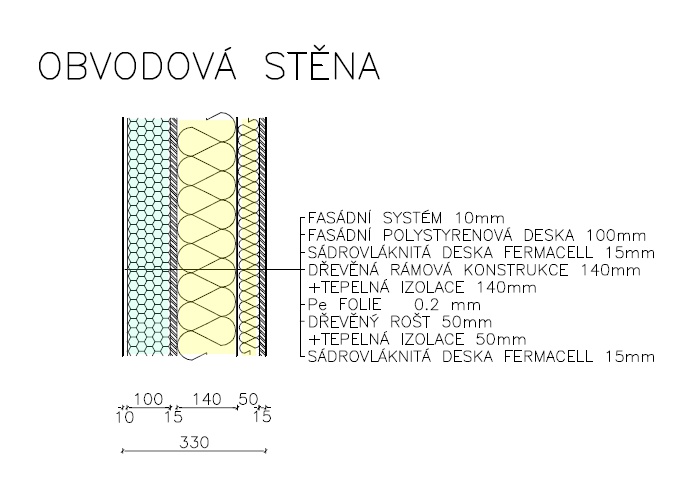 OBVODOVÁ STĚNA

FASÁDNÍ SYSTÉM 10mm
FASÁDNÍ POLYSTYRENOVÁ DESKA 100mm
SÁDROVLÁKNITÁ DESKA FERMACELL 15mm
DŘEVĚNÁ RÁMOVÁ KONSTRUKCE 140mm
+TEPELNÁ IZOLACE 140mm
Pe FOLIE 0.2 mm
DŘEVĚNÝ ROŠT 50mm
+TEPELNÁ IZOLACE 50mm
SÁDROVLÁKNITÁ DESKA FERMACELL 15mm

100 140 50
10 15 15
330